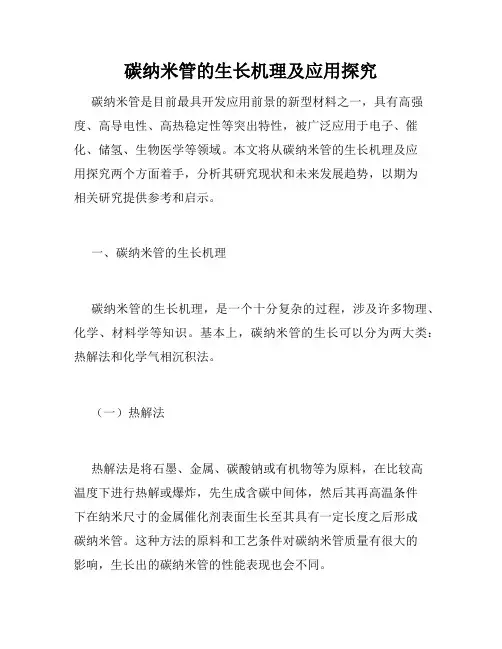 碳纳米管的生长机理及应用探究

碳纳米管是目前最具开发应用前景的新型材料之一，具有高强度、高导电性、高热稳定性等突出特性，被广泛应用于电子、催化、储氢、生物医学等领域。本文将从碳纳米管的生长机理及应用探究两个方面着手，分析其研究现状和未来发展趋势，以期为相关研究提供参考和启示。

一、碳纳米管的生长机理

碳纳米管的生长机理，是一个十分复杂的过程，涉及许多物理、化学、材料学等知识。基本上，碳纳米管的生长可以分为两大类：热解法和化学气相沉积法。

（一）热解法

热解法是将石墨、金属、碳酸钠或有机物等为原料，在比较高温度下进行热解或爆炸，先生成含碳中间体，然后其再高温条件下在纳米尺寸的金属催化剂表面生长至其具有一定长度之后形成碳纳米管。这种方法的原料和工艺条件对碳纳米管质量有很大的影响，生长出的碳纳米管的性能表现也会不同。